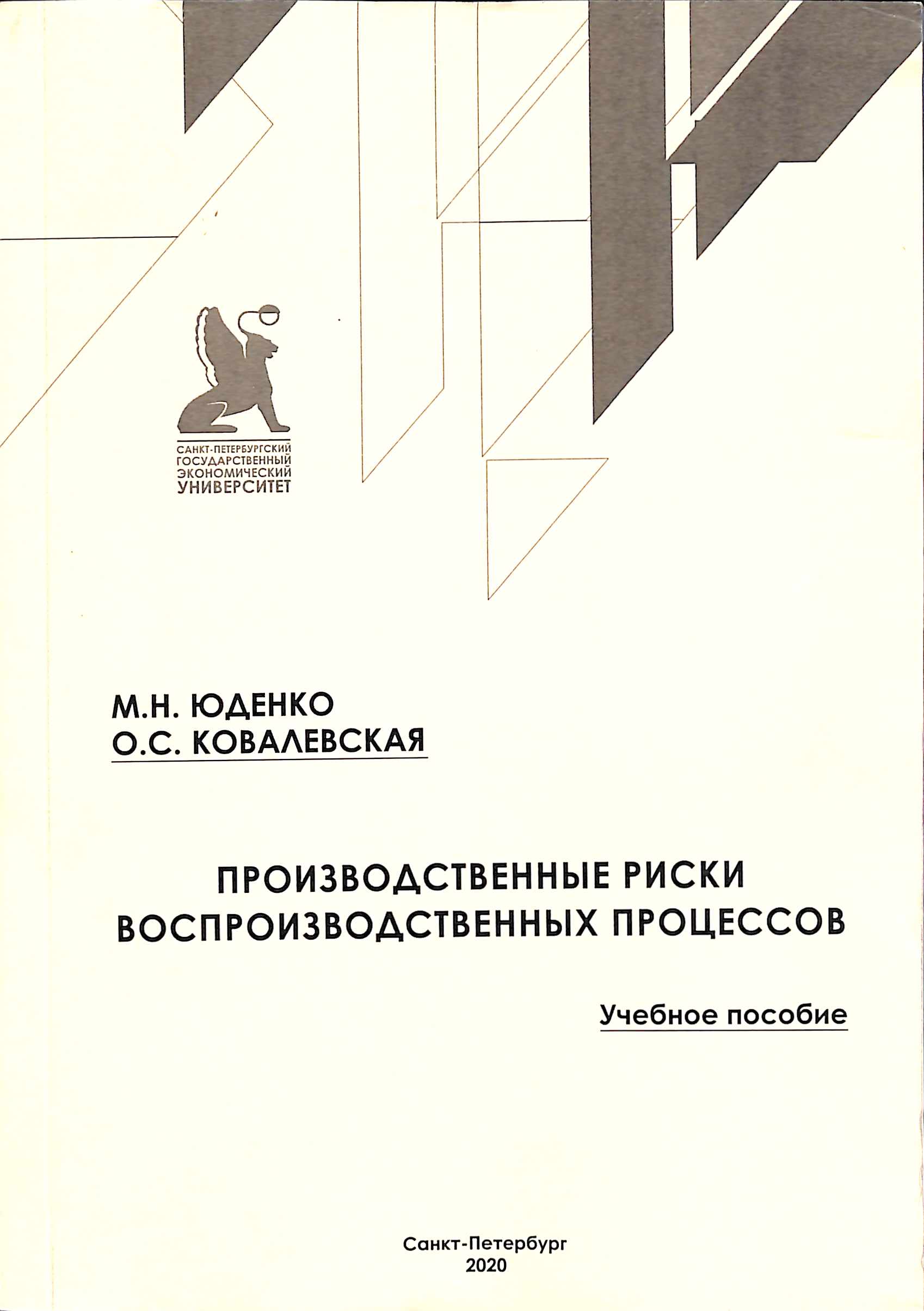 САНКТ-ПЕТЕРБУРГСКИЙ
ГОСУДАРСТВЕННЫЙ
ЭКОНОМИЧЕСКИЙ
УНИВЕРСИТЕТ

М.Н. ЮДЕНКО
О.С. КОВАЛЕВСКАЯ

ПРОИЗВОДСТВЕННЫЕ РИСКИ
ВОСПРОИЗВОДСТВЕННЫХ ПРОЦЕССОВ

Учебное пособие

Санкт-Петербург
2020